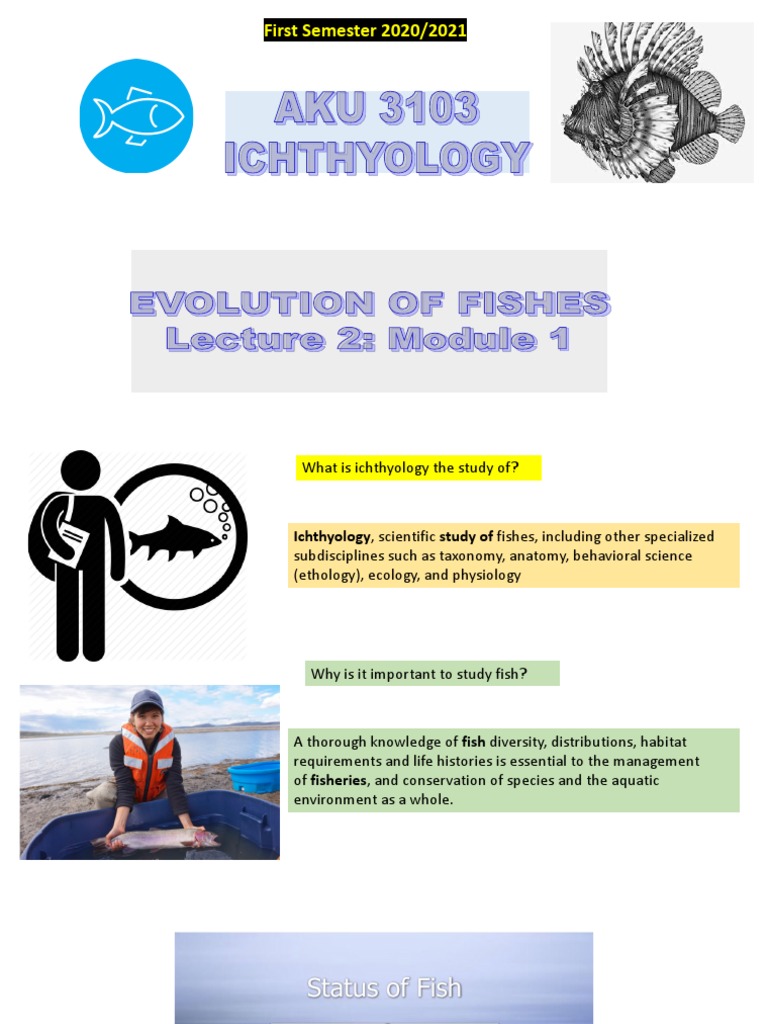 First Semester 2020/2021

AKU 3103
ICHTHYOLOGY

EVOLUTION OF FISHES
Lecture 2: Module 1

What is ichthyology the study of?

Ichthyology, scientific study of fishes, including other specialized subdisciplines such as taxonomy, anatomy, behavioral science (ethology), ecology, and physiology

Why is it important to study fish?

A thorough knowledge of fish diversity, distributions, habitat requirements and life histories is essential to the management of fisheries, and conservation of species and the aquatic environment as a whole.

Status of Fish